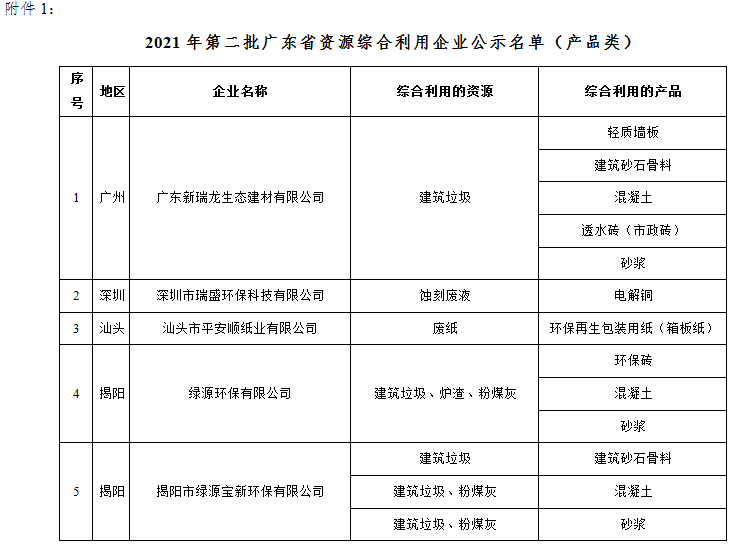 附件 1：

2021 年第二批广东省资源综合利用企业公示名单（产品类）

| 序号 | 地区 | 企业名称 | 综合利用的资源 | 综合利用的产品 |
|---|---|---|---|---|
| 1 | 广州 | 广东新瑞龙生态建材有限公司 | 建筑垃圾 | 轻质墙板 |
| | | | | 建筑砂石骨料 |
| | | | | 混凝土 |
| | | | | 透水砖（市政砖） |
| | | | | 砂浆 |
| 2 | 深圳 | 深圳市瑞盛环保科技有限公司 | 蚀刻废液 | 电解铜 |
| 3 | 汕头 | 汕头市平安顺纸业有限公司 | 废纸 | 环保再生包装用纸（箱板纸） |
| 4 | 揭阳 | 绿源环保有限公司 | 建筑垃圾、炉渣、粉煤灰 | 环保砖 |
| | | | | 混凝土 |
| | | | | 砂浆 |
| 5 | 揭阳 | 揭阳市绿源宝新环保有限公司 | 建筑垃圾 | 建筑砂石骨料 |
| | | | 建筑垃圾、粉煤灰 | 混凝土 |
| | | | 建筑垃圾、粉煤灰 | 砂浆 |